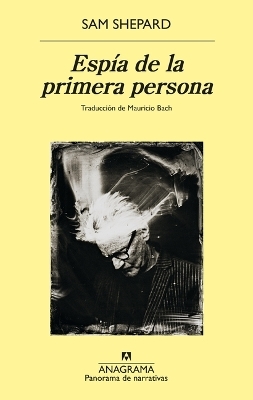 SAM SHEPARD

Espía de la primera persona

Traducción de Mauricio Bach

ANAGRAMA
Panorama de narrativas